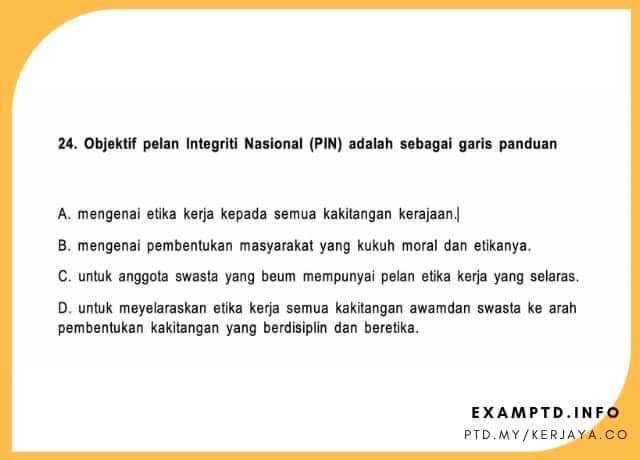 24. Objektif pelan Integriti Nasional (PIN) adalah sebagai garis panduan

A. mengenai etika kerja kepada semua kakitangan kerajaan.

B. mengenai pembentukan masyarakat yang kukuh moral dan etikanya.

C. untuk anggota swasta yang beum mempunyai pelan etika kerja yang selaras.

D. untuk meyelaraskan etika kerja semua kakitangan awamdan swasta ke arah pembentukan kakitangan yang berdisiplin dan beretika.

EXAMPTD.INFO
PTD.MY/KERJAYA.CO